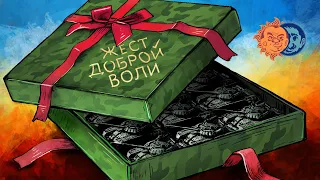 ЖЕСТ ДОБРОЙ ВОЛИ